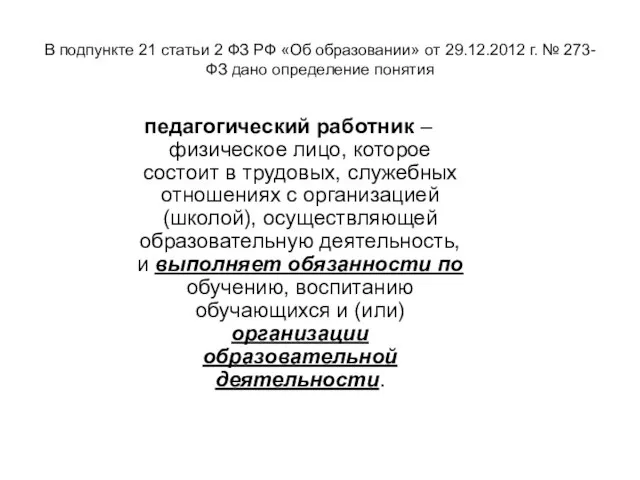 В подпункте 21 статьи 2 ФЗ РФ «Об образовании» от 29.12.2012 г. № 273-ФЗ дано определение понятия

педагогический работник – физическое лицо, которое состоит в трудовых, служебных отношениях с организацией (школой), осуществляющей образовательную деятельность, и выполняет обязанности по обучению, воспитанию обучающихся и (или) организации образовательной деятельности.